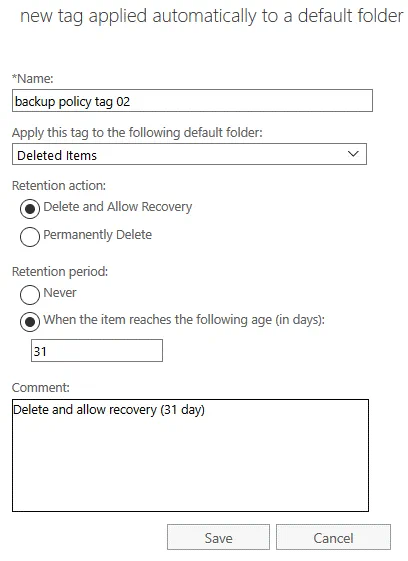 new tag applied automatically to a default folder

*Name:

backup policy tag 02

Apply this tag to the following default folder:

Deleted Items

Retention action:

Delete and Allow Recovery

Permanently Delete

Retention period:

Never

When the item reaches the following age (in days):

31

Comment:

Delete and allow recovery (31 day)

Save

Cancel